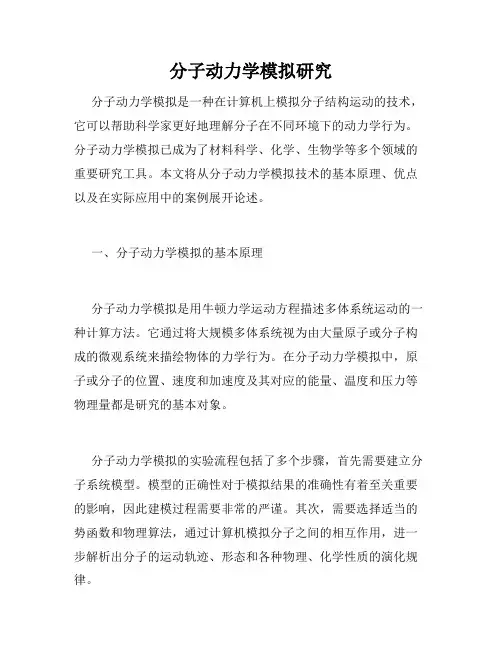 分子动力学模拟研究

分子动力学模拟是一种在计算机上模拟分子结构运动的技术，它可以帮助科学家更好地理解分子在不同环境下的动力学行为。分子动力学模拟已成为了材料科学、化学、生物学等多个领域的重要研究工具。本文将从分子动力学模拟技术的基本原理、优点以及在实际应用中的案例展开论述。

一、分子动力学模拟的基本原理

分子动力学模拟是用牛顿力学运动方程描述多体系统运动的一种计算方法。它通过将大规模多体系统视为由大量原子或分子构成的微观系统来描绘物体的力学行为。在分子动力学模拟中，原子或分子的位置、速度和加速度及其对应的能量、温度和压力等物理量都是研究的基本对象。

分子动力学模拟的实验流程包括了多个步骤，首先需要建立分子系统模型。模型的正确性对于模拟结果的准确性有着至关重要的影响，因此建模过程需要非常的严谨。其次，需要选择适当的势函数和物理算法，通过计算机模拟分子之间的相互作用，进一步解析出分子的运动轨迹、形态和各种物理、化学性质的演化规律。